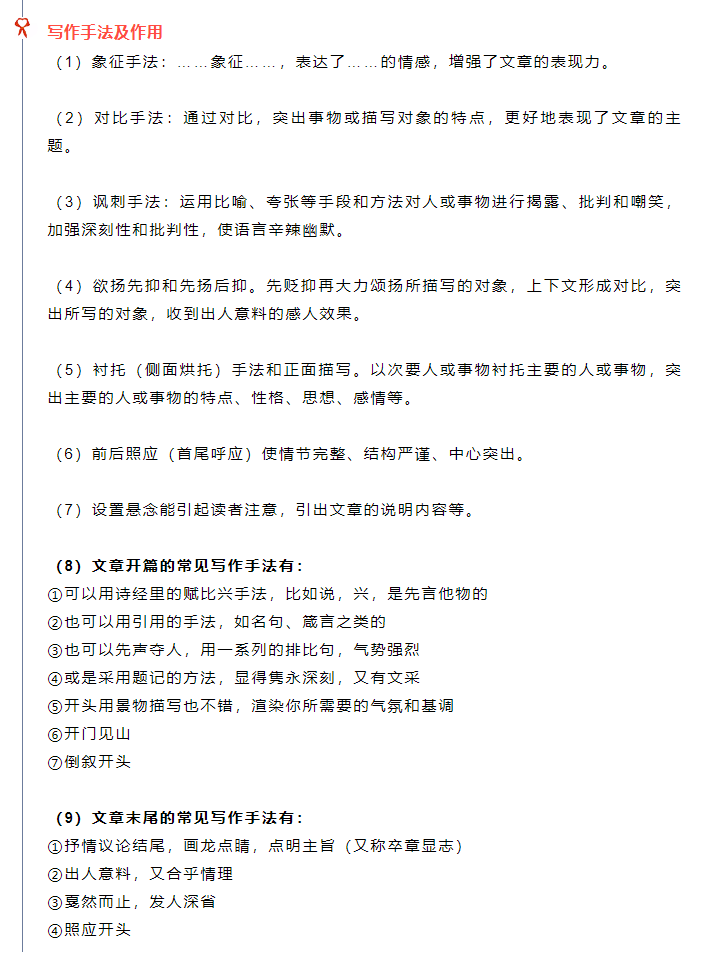 写作手法及作用

（1）象征手法：……象征……，表达了……的情感，增强了文章的表现力。

（2）对比手法：通过对比，突出事物或描写对象的特点，更好地表现了文章的主题。

（3）讽刺手法：运用比喻、夸张等手段和方法对人或事物进行揭露、批判和嘲笑，加强深刻性和批判性，使语言辛辣幽默。

（4）欲扬先抑和先扬后抑。先贬抑再大力颂扬所描写的对象，上下文形成对比，突出所写的对象，收到出人意料的感人效果。

（5）衬托（侧面烘托）手法和正面描写。以次要人或事物衬托主要的人或事物，突出主要的人或事物的特点、性格、思想、感情等。

（6）前后照应（首尾呼应）使情节完整、结构严谨、中心突出。

（7）设置悬念能引起读者注意，引出文章的说明内容等。

（8）文章开篇的常见写作手法有：
①可以用诗经里的赋比兴手法，比如说，兴，是先言他物的
②也可以用引用的手法，如名句、箴言之类的
③也可以先声夺人，用一系列的排比句，气势强烈
④或是采用题记的方法，显得隽永深刻，又有文采
⑤开头用景物描写也不错，渲染你所需要的气氛和基调
⑥开门见山
⑦倒叙开头

（9）文章末尾的常见写作手法有：
①抒情议论结尾，画龙点睛，点明主旨（又称卒章显志）
②出人意料，又合乎情理
③戛然而止，发人深省
④照应开头